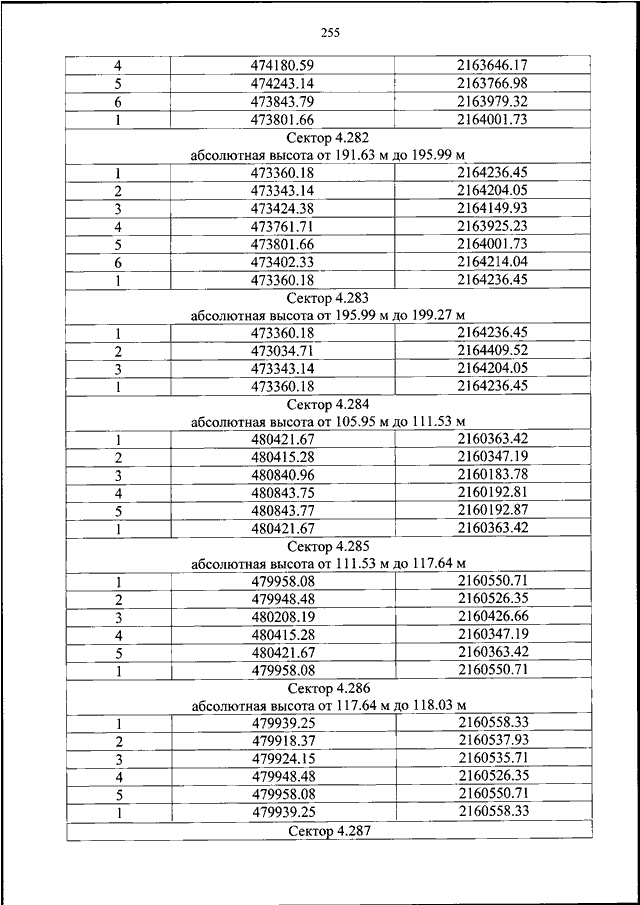 255

| 4 | 474180.59 | 2163646.17 |
|---|---|---|
| 5 | 474243.14 | 2163766.98 |
| 6 | 473843.79 | 2163979.32 |
| 1 | 473801.66 | 2164001.73 |
| Сектор 4.282 абсолютная высота от 191.63 м до 195.99 м | | |
| 1 | 473360.18 | 2164236.45 |
| 2 | 473343.14 | 2164204.05 |
| 3 | 473424.38 | 2164149.93 |
| 4 | 473761.71 | 2163925.23 |
| 5 | 473801.66 | 2164001.73 |
| 6 | 473402.33 | 2164214.04 |
| 1 | 473360.18 | 2164236.45 |
| Сектор 4.283 абсолютная высота от 195.99 м до 199.27 м | | |
| 1 | 473360.18 | 2164236.45 |
| 2 | 473034.71 | 2164409.52 |
| 3 | 473343.14 | 2164204.05 |
| 1 | 473360.18 | 2164236.45 |
| Сектор 4.284 абсолютная высота от 105.95 м до 111.53 м | | |
| 1 | 480421.67 | 2160363.42 |
| 2 | 480415.28 | 2160347.19 |
| 3 | 480840.96 | 2160183.78 |
| 4 | 480843.75 | 2160192.81 |
| 5 | 480843.77 | 2160192.87 |
| 1 | 480421.67 | 2160363.42 |
| Сектор 4.285 абсолютная высота от 111.53 м до 117.64 м | | |
| 1 | 479958.08 | 2160550.71 |
| 2 | 479948.48 | 2160526.35 |
| 3 | 480208.19 | 2160426.66 |
| 4 | 480415.28 | 2160347.19 |
| 5 | 480421.67 | 2160363.42 |
| 1 | 479958.08 | 2160550.71 |
| Сектор 4.286 абсолютная высота от 117.64 м до 118.03 м | | |
| 1 | 479939.25 | 2160558.33 |
| 2 | 479918.37 | 2160537.93 |
| 3 | 479924.15 | 2160535.71 |
| 4 | 479948.48 | 2160526.35 |
| 5 | 479958.08 | 2160550.71 |
| 1 | 479939.25 | 2160558.33 |
| Сектор 4.287 | | |